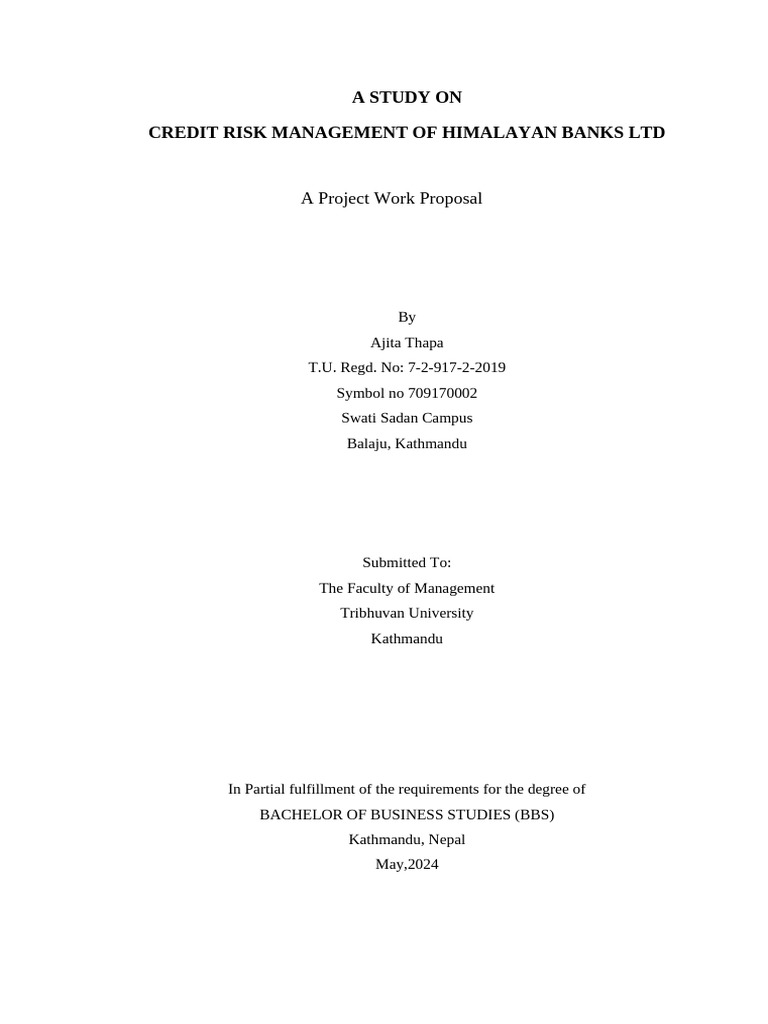 A STUDY ON

CREDIT RISK MANAGEMENT OF HIMALAYAN BANKS LTD

A Project Work Proposal

By
Ajita Thapa
T.U. Regd. No: 7-2-917-2-2019
Symbol no 709170002
Swati Sadan Campus
Balaju, Kathmandu

Submitted To:
The Faculty of Management
Tribhuvan University
Kathmandu

In Partial fulfillment of the requirements for the degree of
BACHELOR OF BUSINESS STUDIES (BBS)
Kathmandu, Nepal
May,2024